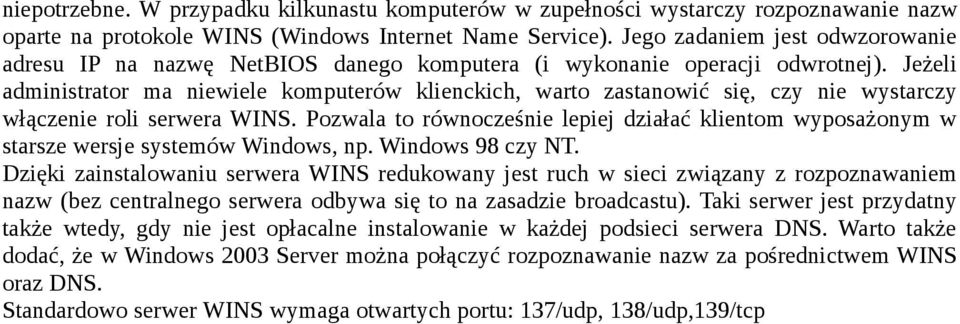 niepotrzebne. W przypadku kilkunastu komputerów w zupełności wystarczy rozpoznawanie nazw oparte na protokole WINS (Windows Internet Name Service). Jego zadaniem jest odwzorowanie adresu IP na nazwę NetBIOS danego komputera (i wykonanie operacji odwrotnej). Jeżeli administrator ma niewiele komputerów klienckich, warto zastanowić się, czy nie wystarczy włączenie roli serwera WINS. Pozwala to równocześnie lepiej działać klientom wyposażonym w starsze wersje systemów Windows, np. Windows 98 czy NT.
Dzięki zainstalowaniu serwera WINS redukowany jest ruch w sieci związany z rozpoznawaniem nazw (bez centralnego serwera odbywa się to na zasadzie broadcastu). Taki serwer jest przydatny także wtedy, gdy nie jest opłacalne instalowanie w każdej podsieci serwera DNS. Warto także dodać, że w Windows 2003 Server można połączyć rozpoznawanie nazw za pośrednictwem WINS oraz DNS.
Standardowo serwer WINS wymaga otwartych portu: 137/udp, 138/udp,139/tcp